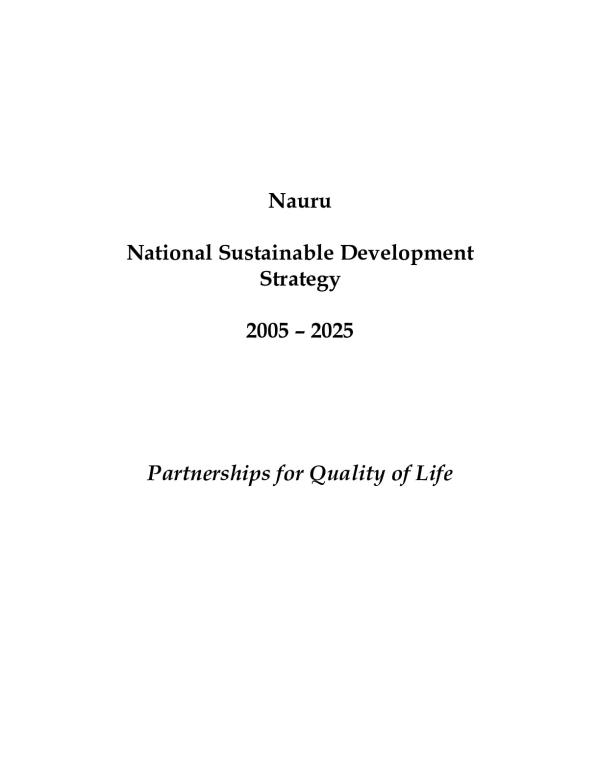 Nauru

National Sustainable Development Strategy

2005 – 2025

Partnerships for Quality of Life